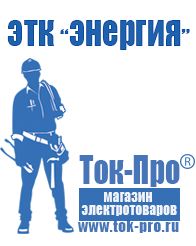 ЭТК "Энергия"

Ток-Про®

магазин электротоваров

www.tok-pro.ru